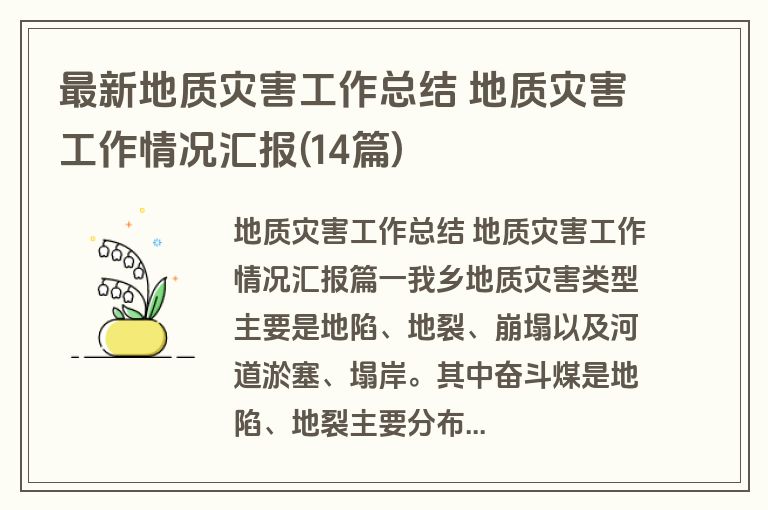 最新地质灾害工作总结 地质灾害工作情况汇报(14篇)

地质灾害工作总结 地质灾害工作情况汇报篇一我乡地质灾害类型主要是地陷、地裂、崩塌以及河道淤塞、塌岸。其中奋斗煤是地陷、地裂主要分布...